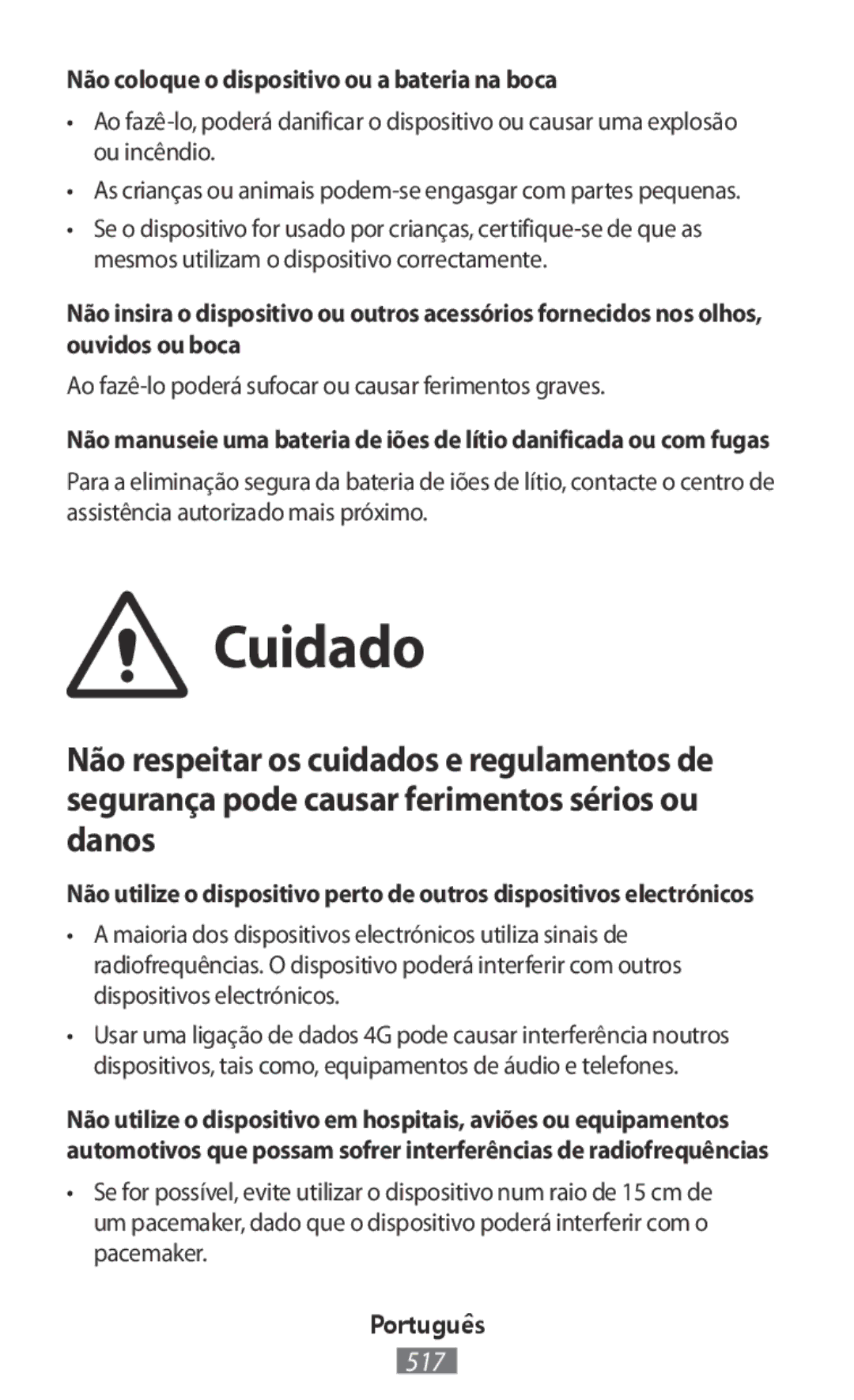 Não coloque o dispositivo ou a bateria na boca

• Ao fazê-lo, poderá danificar o dispositivo ou causar uma explosão ou incêndio.

• As crianças ou animais podem-se engasgar com partes pequenas.

• Se o dispositivo for usado por crianças, certifique-se de que as mesmos utilizam o dispositivo correctamente.

Não insira o dispositivo ou outros acessórios fornecidos nos olhos, ouvidos ou boca

Ao fazê-lo poderá sufocar ou causar ferimentos graves.

Não manuseie uma bateria de iões de lítio danificada ou com fugas

Para a eliminação segura da bateria de iões de lítio, contacte o centro de assistência autorizado mais próximo.

Cuidado

Não respeitar os cuidados e regulamentos de segurança pode causar ferimentos sérios ou danos

Não utilize o dispositivo perto de outros dispositivos electrónicos

• A maioria dos dispositivos electrónicos utiliza sinais de radiofrequências. O dispositivo poderá interferir com outros dispositivos electrónicos.

• Usar uma ligação de dados 4G pode causar interferência noutros dispositivos, tais como, equipamentos de áudio e telefones.

Não utilize o dispositivo em hospitais, aviões ou equipamentos automotivos que possam sofrer interferências de radiofrequências

• Se for possível, evite utilizar o dispositivo num raio de 15 cm de um pacemaker, dado que o dispositivo poderá interferir com o pacemaker.

Português

517